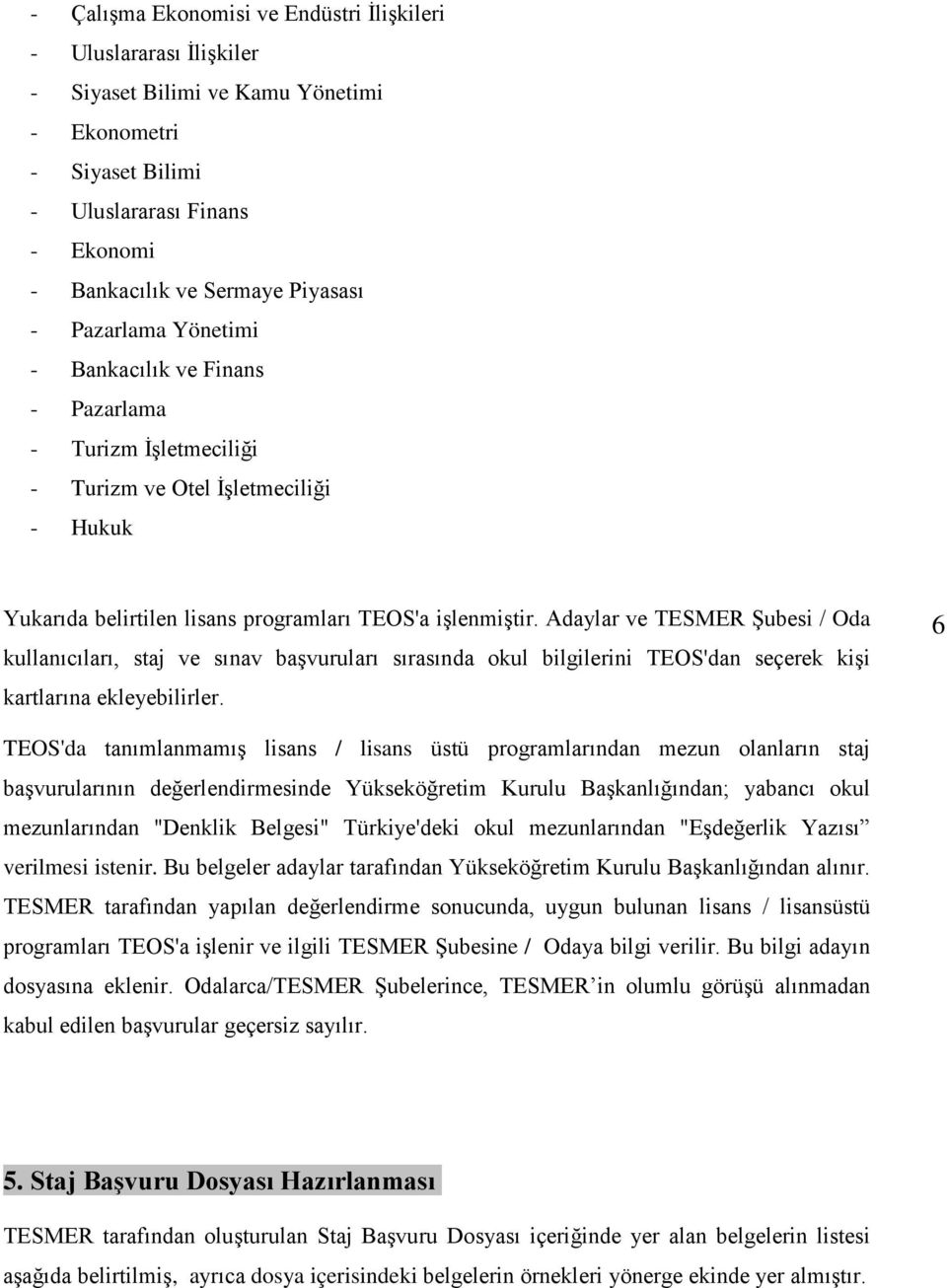 - Çalışma Ekonomisi ve Endüstri İlişkileri
- Uluslararası İlişkiler
- Siyaset Bilimi ve Kamu Yönetimi
- Ekonometri
- Siyaset Bilimi
- Uluslararası Finans
- Ekonomi
- Bankacılık ve Sermaye Piyasası
- Pazarlama Yönetimi
- Bankacılık ve Finans
- Pazarlama
- Turizm İşletmeciliği
- Turizm ve Otel İşletmeciliği
- Hukuk

Yukarıda belirtilen lisans programları TEOS'a işlenmiştir. Adaylar ve TESMER Şubesi / Oda kullanıcıları, staj ve sınav başvuruları sırasında okul bilgilerini TEOS'dan seçerek kişi kartlarına ekleyebilirler.

6

TEOS'da tanımlanmamış lisans / lisans üstü programlarından mezun olanların staj başvurularının değerlendirmesinde Yükseköğretim Kurulu Başkanlığından; yabancı okul mezunlarından "Denklik Belgesi" Türkiye'deki okul mezunlarından "Eşdeğerlik Yazısı” verilmesi istenir. Bu belgeler adaylar tarafından Yükseköğretim Kurulu Başkanlığından alınır. TESMER tarafından yapılan değerlendirme sonucunda, uygun bulunan lisans / lisansüstü programları TEOS'a işlenir ve ilgili TESMER Şubesine / Odaya bilgi verilir. Bu bilgi adayın dosyasına eklenir. Odalarca/TESMER Şubelerince, TESMER’in olumlu görüşü alınmadan kabul edilen başvurular geçersiz sayılır.

5. Staj Başvuru Dosyası Hazırlanması

TESMER tarafından oluşturulan Staj Başvuru Dosyası içeriğinde yer alan belgelerin listesi aşağıda belirtilmiş, ayrıca dosya içerisindeki belgelerin örnekleri yönerge ekinde yer almıştır.